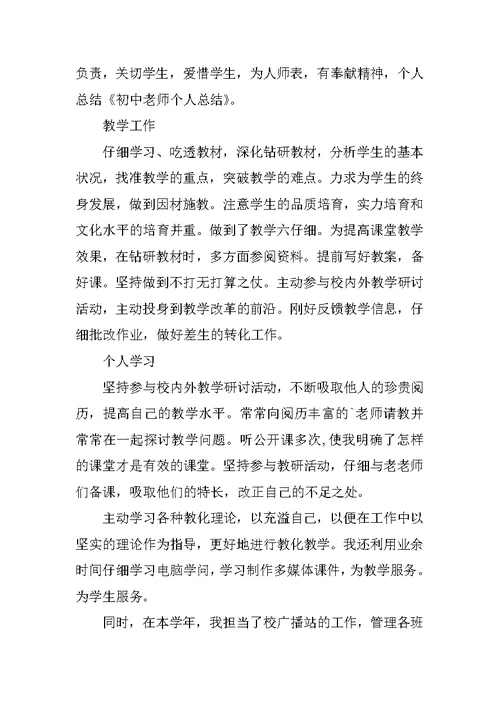 负责，关切学生，爱惜学生，为人师表，有奉献精神，个人总结《初中老师个人总结》。

教学工作

仔细学习、吃透教材，深化钻研教材，分析学生的基本状况，找准教学的重点，突破教学的难点。力求为学生的终身发展，做到因材施教。注意学生的品质培育，实力培育和文化水平的培育并重。做到了教学六仔细。为提高课堂教学效果，在钻研教材时，多方面参阅资料。提前写好教案，备好课。坚持做到不打无打算之仗。主动参与校内外教学研讨活动，主动投身到教学改革的前沿。刚好反馈教学信息，仔细批改作业，做好差生的转化工作。

个人学习

坚持参与校内外教学研讨活动，不断吸取他人的珍贵阅历，提高自己的教学水平。常常向阅历丰富的`老师请教并常常在一起探讨教学问题。听公开课多次，使我明确了怎样的课堂才是有效的课堂。坚持参与教研活动，仔细与老老师们备课，吸取他们的特长，改正自己的不足之处。

主动学习各种教化理论，以充溢自己，以便在工作中以坚实的理论作为指导，更好地进行教化教学。我还利用业余时间仔细学习电脑学问，学习制作多媒体课件，为教学服务。为学生服务。

同时，在本学年，我担当了校广播站的工作，管理各班